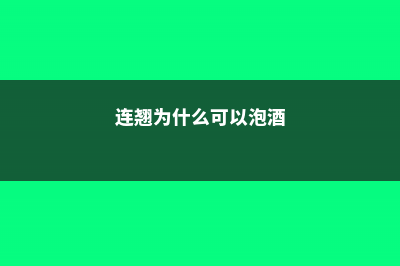 连翘为什么可以泡酒